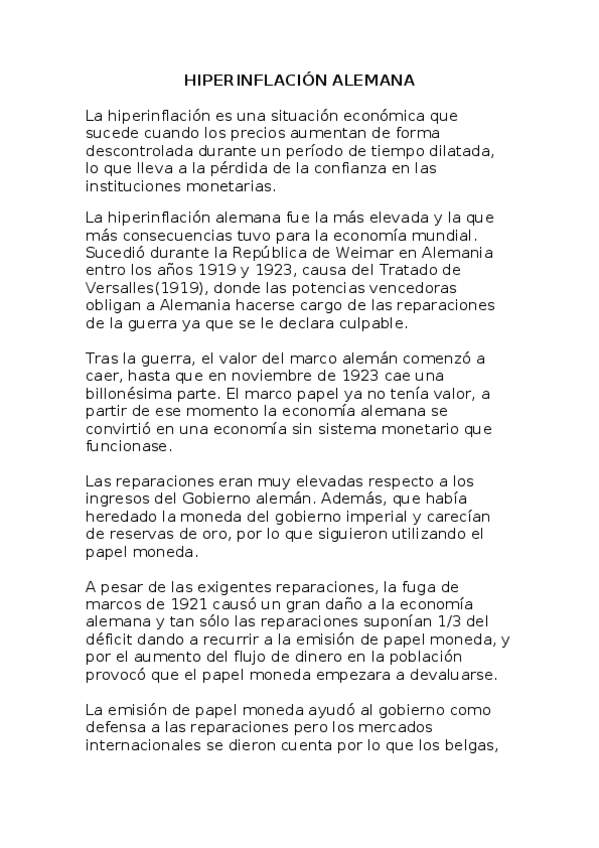 HIPERINFLACIÓN ALEMANA

La hiperinflación es una situación económica que sucede cuando los precios aumentan de forma descontrolada durante un período de tiempo dilatada, lo que lleva a la pérdida de la confianza en las instituciones monetarias.

La hiperinflación alemana fue la más elevada y la que más consecuencias tuvo para la economía mundial. Sucedió durante la República de Weimar en Alemania entro los años 1919 y 1923, causa del Tratado de Versalles(1919), donde las potencias vencedoras obligan a Alemania hacerse cargo de las reparaciones de la guerra ya que se le declara culpable.

Tras la guerra, el valor del marco alemán comenzó a caer, hasta que en noviembre de 1923 cae una billonésima parte. El marco papel ya no tenía valor, a partir de ese momento la economía alemana se convirtió en una economía sin sistema monetario que funcionase.

Las reparaciones eran muy elevadas respecto a los ingresos del Gobierno alemán. Además, que había heredado la moneda del gobierno imperial y carecían de reservas de oro, por lo que siguieron utilizando el papel moneda.

A pesar de las exigentes reparaciones, la fuga de marcos de 1921 causó un gran daño a la economía alemana y tan sólo las reparaciones suponían 1/3 del déficit dando a recurrir a la emisión de papel moneda, y por el aumento del flujo de dinero en la población provocó que el papel moneda empezara a devaluarse.

La emisión de papel moneda ayudó al gobierno como defensa a las reparaciones pero los mercados internacionales se dieron cuenta por lo que los belgas,